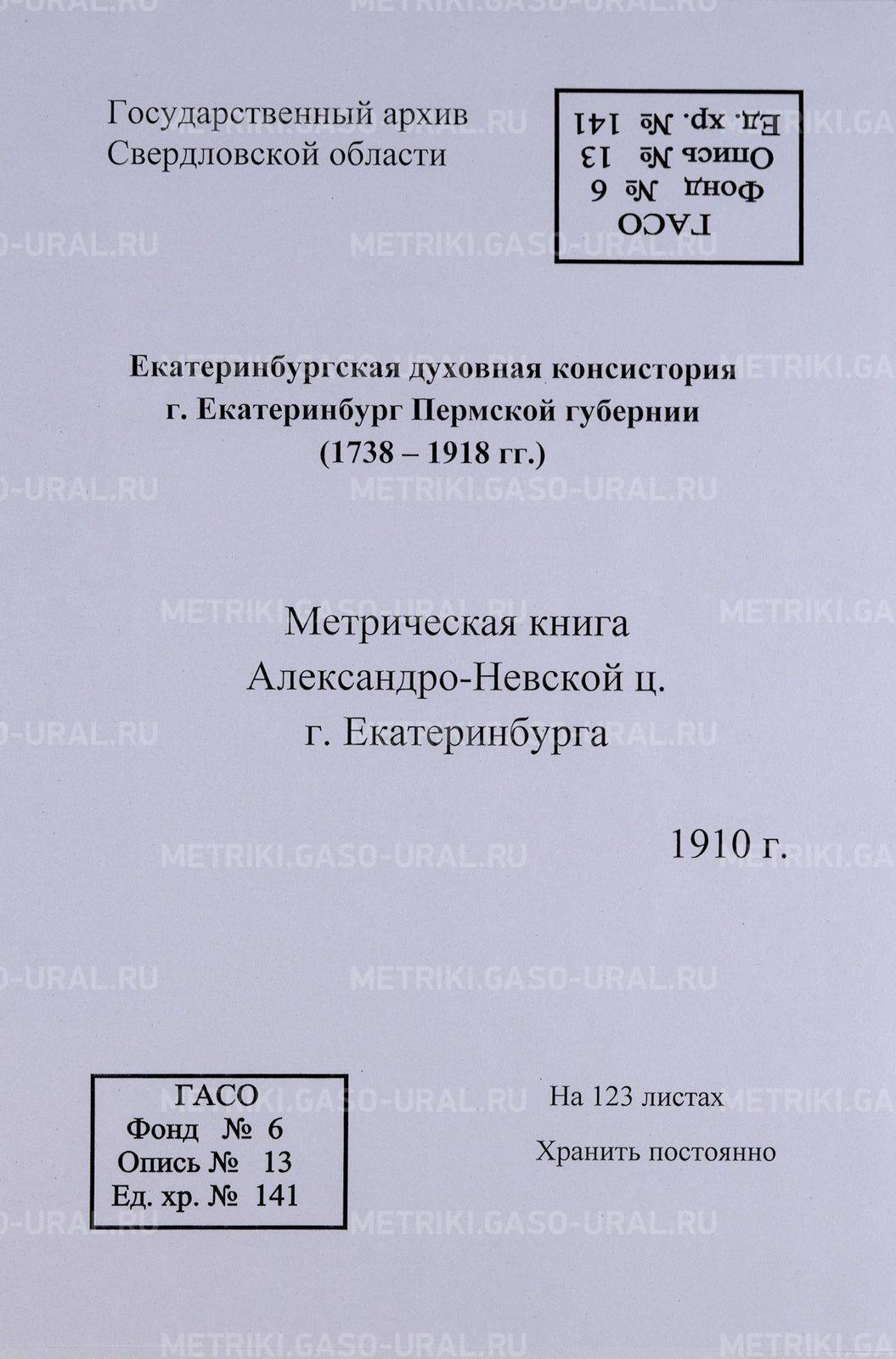 Государственный архив
Свердловской области

ГАСО
Фонд № 6
Опись № 13
Ед. хр. № 141

Екатеринбургская духовная консистория
г. Екатеринбург Пермской губернии
(1738 – 1918 гг.)

Метрическая книга
Александро-Невской ц.
г. Екатеринбурга

1910 г.

ГАСО
Фонд № 6
Опись № 13
Ед. хр. № 141

На 123 листах

Хранить постоянно

METRIKI.GASO-URAL.RU